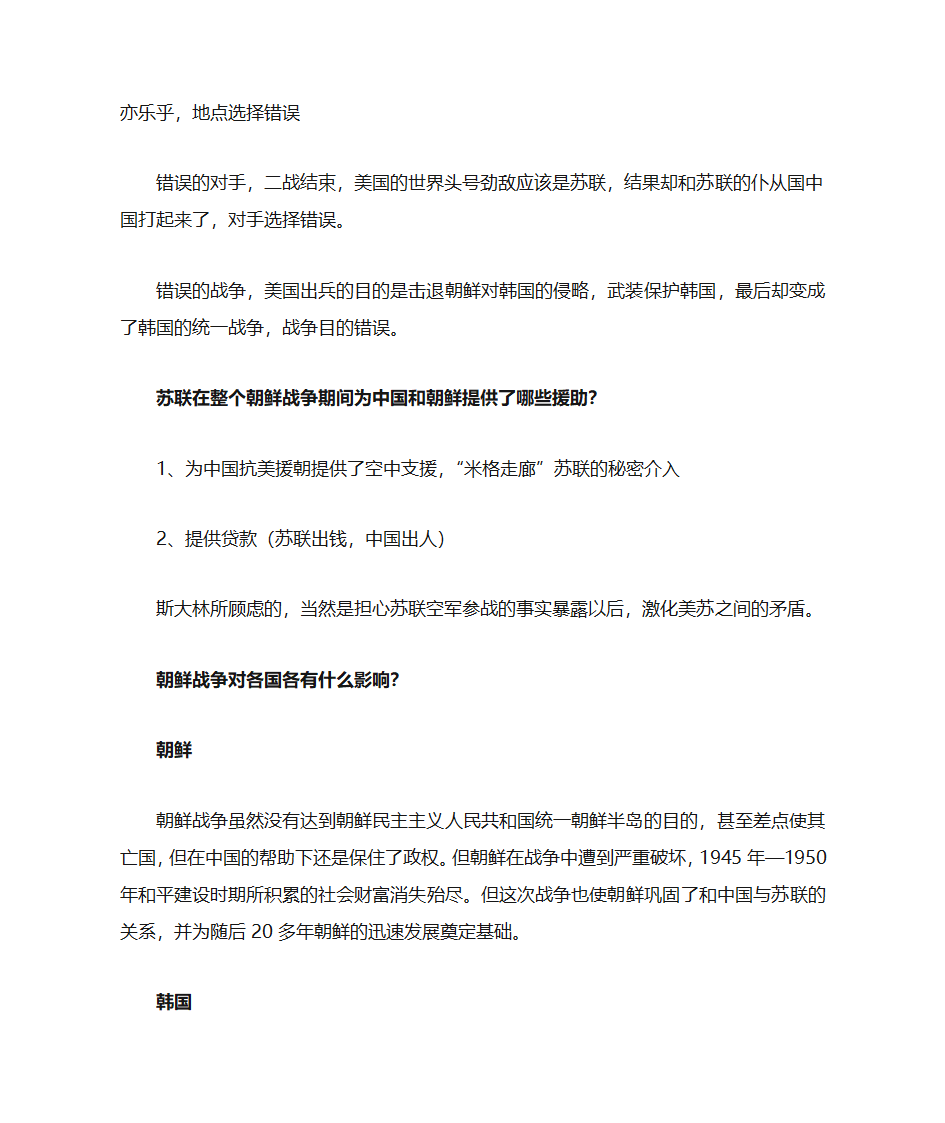 亦乐乎，地点选择错误

错误的对手，二战结束，美国的世界头号劲敌应该是苏联，结果却和苏联的仆从国中国打起来了，对手选择错误。

错误的战争，美国出兵的目的是击退朝鲜对韩国的侵略，武装保护韩国，最后却变成了韩国的统一战争，战争目的错误。

苏联在整个朝鲜战争期间为中国和朝鲜提供了哪些援助？

1、为中国抗美援朝提供了空中支援，“米格走廊”苏联的秘密介入

2、提供贷款（苏联出钱，中国出人）

斯大林所顾虑的，当然是担心苏联空军参战的事实暴露以后，激化美苏之间的矛盾。

朝鲜战争对各国各有什么影响？

朝鲜

朝鲜战争虽然没有达到朝鲜民主主义人民共和国统一朝鲜半岛的目的，甚至差点使其亡国，但在中国的帮助下还是保住了政权。但朝鲜在战争中遭到严重破坏，1945 年—1950 年和平建设时期所积累的社会财富消失殆尽。但这次战争也使朝鲜巩固了和中国与苏联的关系，并为随后 20 多年朝鲜的迅速发展奠定基础。

韩国